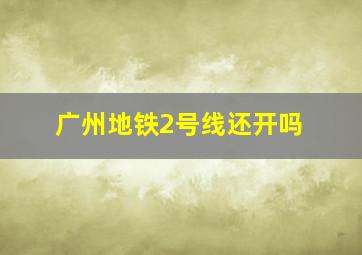 广州地铁2号线还开吗